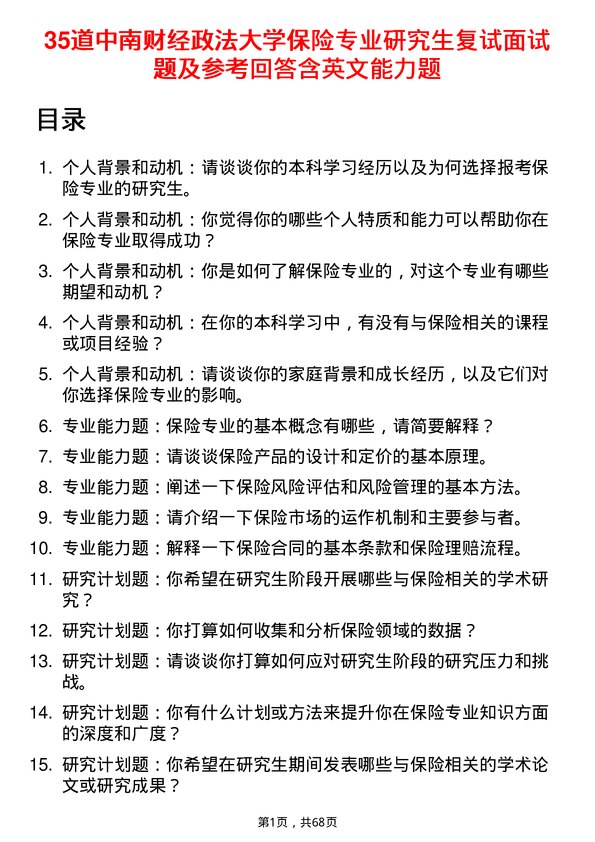 35道中南财经政法大学保险专业研究生复试面试题及参考回答含英文能力题

目录

1. 个人背景和动机：请谈谈你的本科学习经历以及为何选择报考保险专业的研究生。
2. 个人背景和动机：你觉得你的哪些个人特质和能力可以帮助你在保险专业取得成功？
3. 个人背景和动机：你是如何了解保险专业的，对这个专业有哪些期望和动机？
4. 个人背景和动机：在你的本科学习中，有没有与保险相关的课程或项目经验？
5. 个人背景和动机：请谈谈你的家庭背景和成长经历，以及它们对你选择保险专业的影响。
6. 专业能力题：保险专业的基本概念有哪些，请简要解释？
7. 专业能力题：请谈谈保险产品的设计和定价的基本原理。
8. 专业能力题：阐述一下保险风险评估和风险管理的基本方法。
9. 专业能力题：请介绍一下保险市场的运作机制和主要参与者。
10. 专业能力题：解释一下保险合同的基本条款和保险理赔流程。
11. 研究计划题：你希望在研究生阶段开展哪些与保险相关的学术研究？
12. 研究计划题：你打算如何收集和分析保险领域的数据？
13. 研究计划题：请谈谈你打算如何应对研究生阶段的研究压力和挑战。
14. 研究计划题：你有什么计划或方法来提升你在保险专业知识方面的深度和广度？
15. 研究计划题：你希望在研究生期间发表哪些与保险相关的学术论文或研究成果？

第1页，共68页